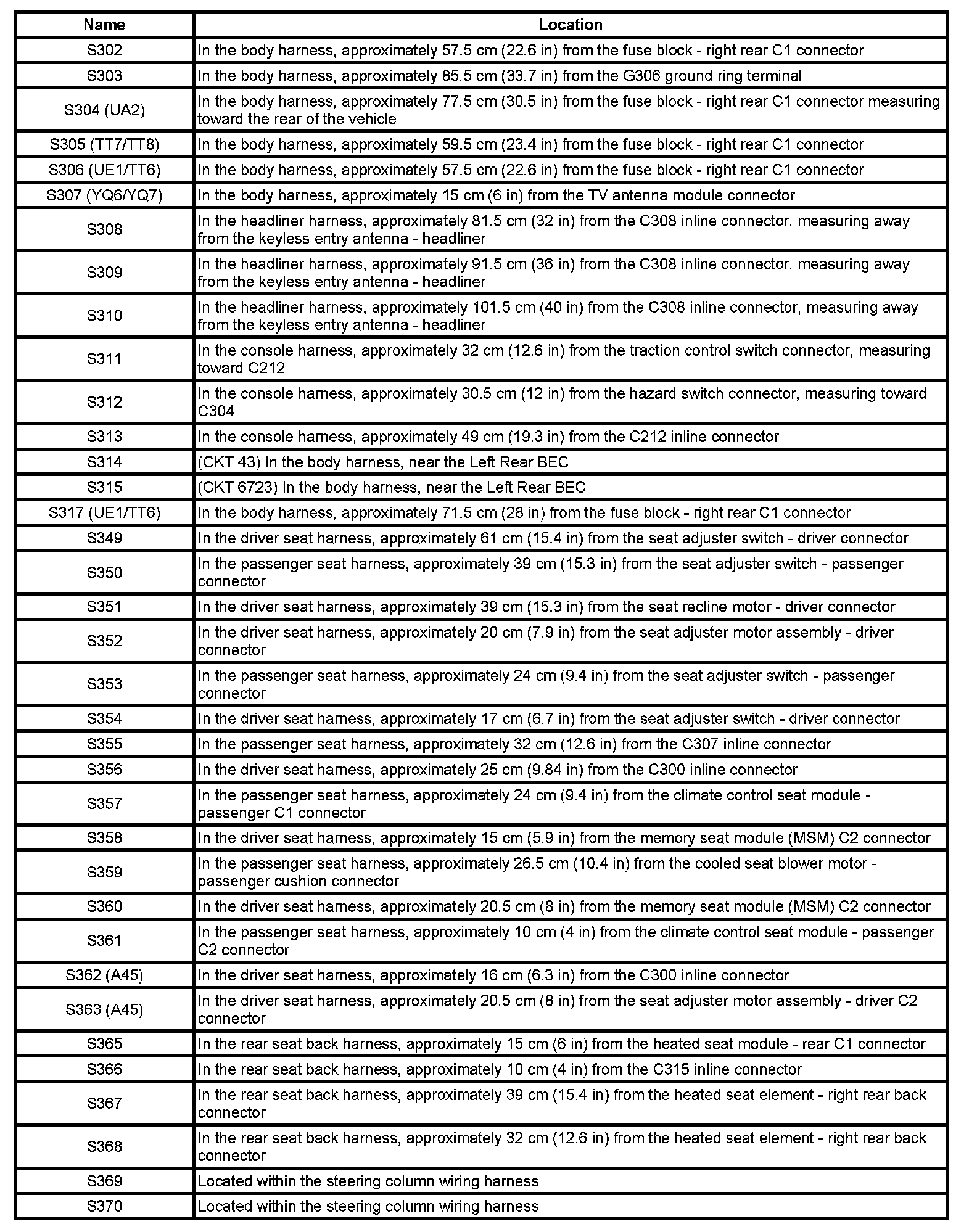 | Name | Location |
|---|---|
| S302 | In the body harness, approximately 57.5 cm (22.6 in) from the fuse block - right rear C1 connector |
| S303 | In the body harness, approximately 85.5 cm (33.7 in) from the G306 ground ring terminal |
| S304 (UA2) | In the body harness, approximately 77.5 cm (30.5 in) from the fuse block - right rear C1 connector measuring toward the rear of the vehicle |
| S305 (TT7/TT8) | In the body harness, approximately 59.5 cm (23.4 in) from the fuse block - right rear C1 connector |
| S306 (UE1/TT6) | In the body harness, approximately 57.5 cm (22.6 in) from the fuse block - right rear C1 connector |
| S307 (YQ6/YQ7) | In the body harness, approximately 15 cm (6 in) from the TV antenna module connector |
| S308 | In the headliner harness, approximately 81.5 cm (32 in) from the C308 inline connector, measuring away from the keyless entry antenna - headliner |
| S309 | In the headliner harness, approximately 91.5 cm (36 in) from the C308 inline connector, measuring away from the keyless entry antenna - headliner |
| S310 | In the headliner harness, approximately 101.5 cm (40 in) from the C308 inline connector, measuring away from the keyless entry antenna - headliner |
| S311 | In the console harness, approximately 32 cm (12.6 in) from the traction control switch connector, measuring toward C212 |
| S312 | In the console harness, approximately 30.5 cm (12 in) from the hazard switch connector, measuring toward C304 |
| S313 | In the console harness, approximately 49 cm (19.3 in) from the C212 inline connector |
| S314 | (CKT 43) In the body harness, near the Left Rear BEC |
| S315 | (CKT 6723) In the body harness, near the Left Rear BEC |
| S317 (UE1/TT6) | In the body harness, approximately 71.5 cm (28 in) from the fuse block - right rear C1 connector |
| S349 | In the driver seat harness, approximately 61 cm (15.4 in) from the seat adjuster switch - driver connector |
| S350 | In the passenger seat harness, approximately 39 cm (15.3 in) from the seat adjuster switch - passenger connector |
| S351 | In the driver seat harness, approximately 39 cm (15.3 in) from the seat recline motor - driver connector |
| S352 | In the driver seat harness, approximately 20 cm (7.9 in) from the seat adjuster motor assembly - driver connector |
| S353 | In the passenger seat harness, approximately 24 cm (9.4 in) from the seat adjuster switch - passenger connector |
| S354 | In the driver seat harness, approximately 17 cm (6.7 in) from the seat adjuster switch - driver connector |
| S355 | In the passenger seat harness, approximately 32 cm (12.6 in) from the C307 inline connector |
| S356 | In the driver seat harness, approximately 25 cm (9.84 in) from the C300 inline connector |
| S357 | In the passenger seat harness, approximately 24 cm (9.4 in) from the climate control seat module - passenger C1 connector |
| S358 | In the driver seat harness, approximately 15 cm (5.9 in) from the memory seat module (MSM) C2 connector |
| S359 | In the passenger seat harness, approximately 26.5 cm (10.4 in) from the cooled seat blower motor - passenger cushion connector |
| S360 | In the driver seat harness, approximately 20.5 cm (8 in) from the memory seat module (MSM) C2 connector |
| S361 | In the passenger seat harness, approximately 10 cm (4 in) from the climate control seat module - passenger C2 connector |
| S362 (A45) | In the driver seat harness, approximately 16 cm (6.3 in) from the C300 inline connector |
| S363 (A45) | In the driver seat harness, approximately 20.5 cm (8 in) from the seat adjuster motor assembly - driver C2 connector |
| S365 | In the rear seat back harness, approximately 15 cm (6 in) from the heated seat module - rear C1 connector |
| S366 | In the rear seat back harness, approximately 10 cm (4 in) from the C315 inline connector |
| S367 | In the rear seat back harness, approximately 39 cm (15.4 in) from the heated seat element - right rear back connector |
| S368 | In the rear seat back harness, approximately 32 cm (12.6 in) from the heated seat element - right rear back connector |
| S369 | Located within the steering column wiring harness |
| S370 | Located within the steering column wiring harness |